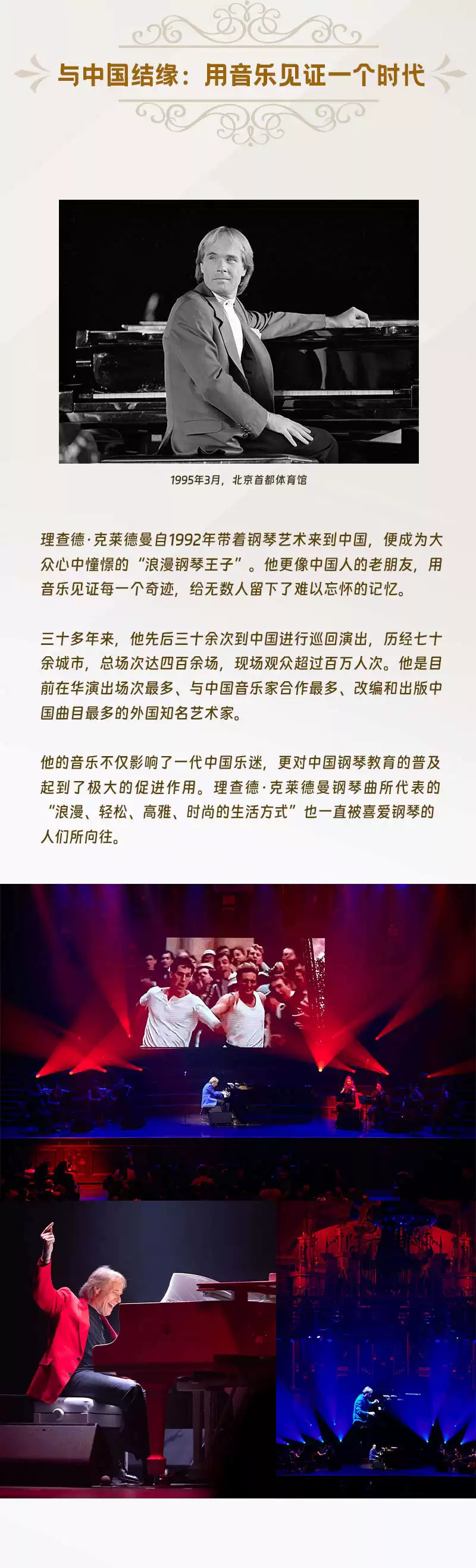 与中国结缘：用音乐见证一个时代

1995年3月，北京首都体育馆

理查德·克莱德曼自1992年带着钢琴艺术来到中国，便成为大众心中憧憬的“浪漫钢琴王子”。他更像中国人的老朋友，用音乐见证每一个奇迹，给无数人留下了难以忘怀的记忆。

三十多年来，他先后三十余次到中国进行巡回演出，历经七十余城市，总场次达四百余场，现场观众超过百万人次。他是目前在华演出场次最多、与中国音乐家合作最多、改编和出版中国曲目最多的外国知名艺术家。

他的音乐不仅影响了一代中国乐迷，更对中国钢琴教育的普及起到了极大的促进作用。理查德·克莱德曼钢琴曲所代表的“浪漫、轻松、高雅、时尚的生活方式”也一直被喜爱钢琴的人们所向往。